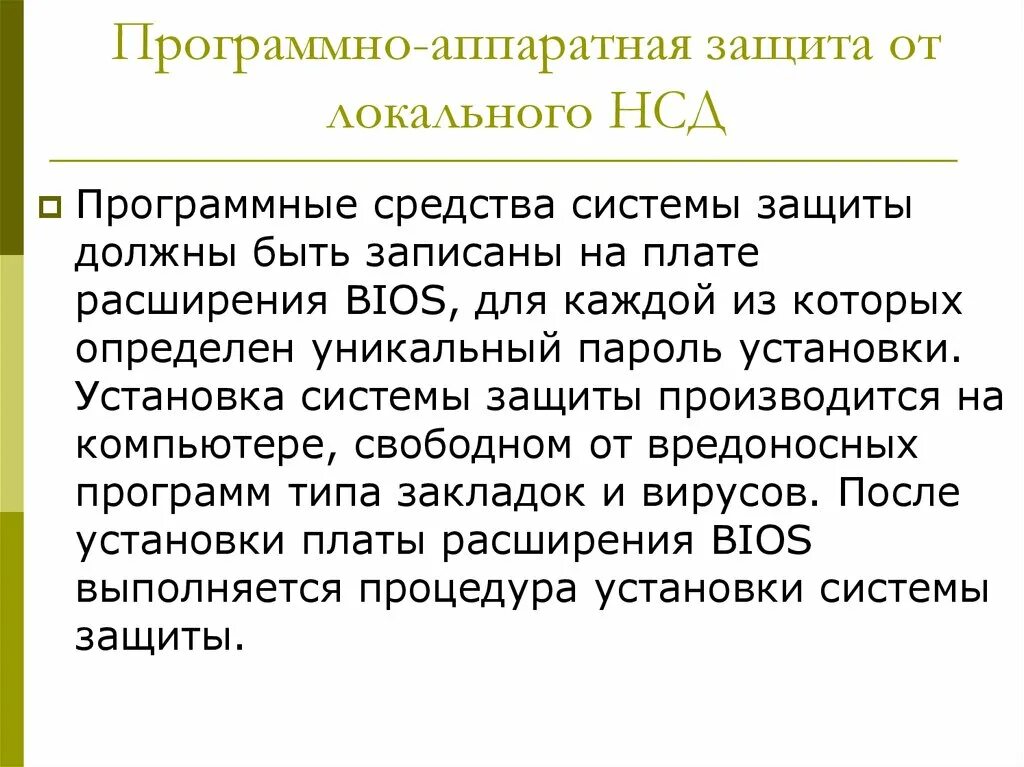 Программно-аппаратная защита от локального НСД

Программные средства системы защиты должны быть записаны на плате расширения BIOS, для каждой из которых определен уникальный пароль установки. Установка системы защиты производится на компьютере, свободном от вредоносных программ типа закладок и вирусов. После установки платы расширения BIOS выполняется процедура установки системы защиты.